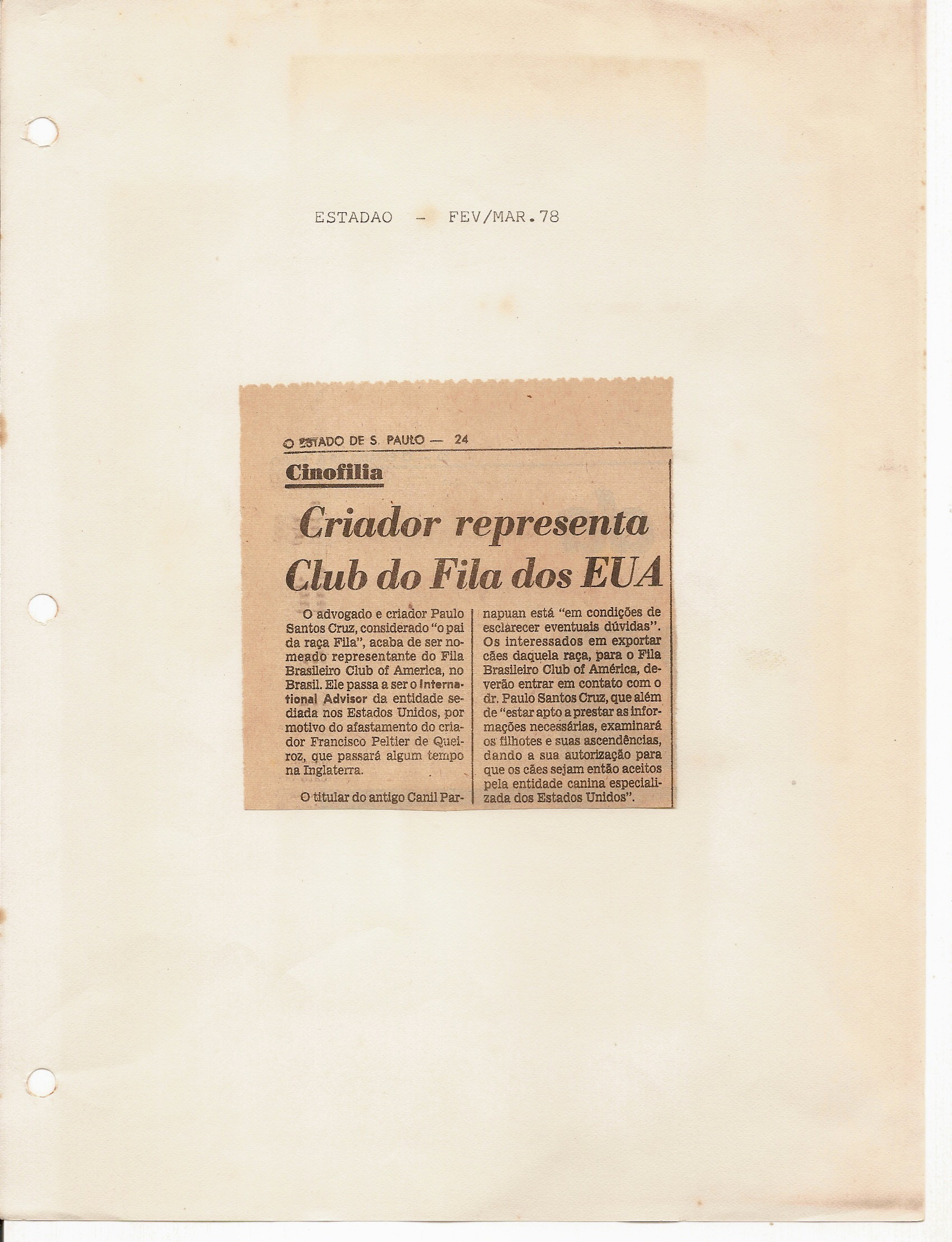 ESTADAO - FEV/MAR.78

O ESTADO DE S. PAULO — 24

Cinofilia

Criador representa Club do Fila dos EUA

O advogado e criador Paulo Santos Cruz, considerado "o pai da raça Fila", acaba de ser nomeado representante do Fila Brasileiro Club of America, no Brasil. Ele passa a ser o International Advisor da entidade sediada nos Estados Unidos, por motivo do afastamento do criador Francisco Peltier de Queiroz, que passará algum tempo na Inglaterra.

O titular do antigo Canil Parnapuan está "em condições de esclarecer eventuais dúvidas". Os interessados em exportar cães daquela raça, para o Fila Brasileiro Club of América, deverão entrar em contato com o dr. Paulo Santos Cruz, que além de "estar apto a prestar as informações necessárias, examinará os filhotes e suas ascendências, dando a sua autorização para que os cães sejam então aceitos pela entidade canina especializada dos Estados Unidos".